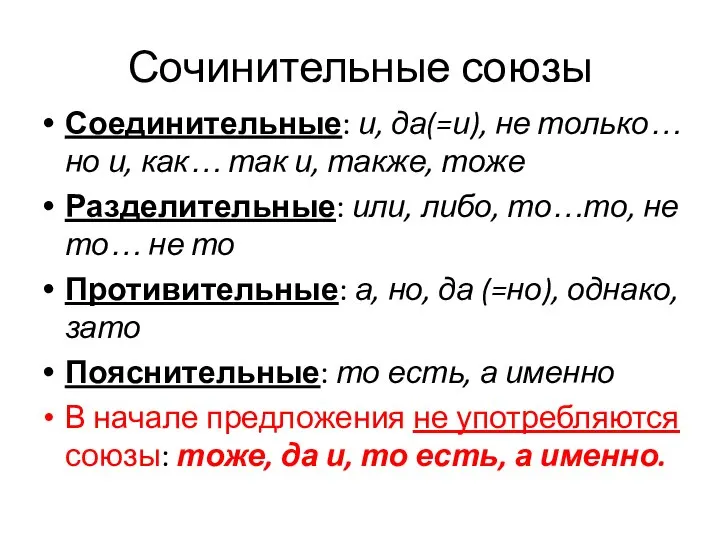 Сочинительные союзы

• Соединительные: и, да(=и), не только… но и, как… так и, также, тоже

• Разделительные: или, либо, то…то, не то… не то

• Противительные: а, но, да (=но), однако, зато

• Пояснительные: то есть, а именно

• В начале предложения не употребляются союзы: тоже, да и, то есть, а именно.